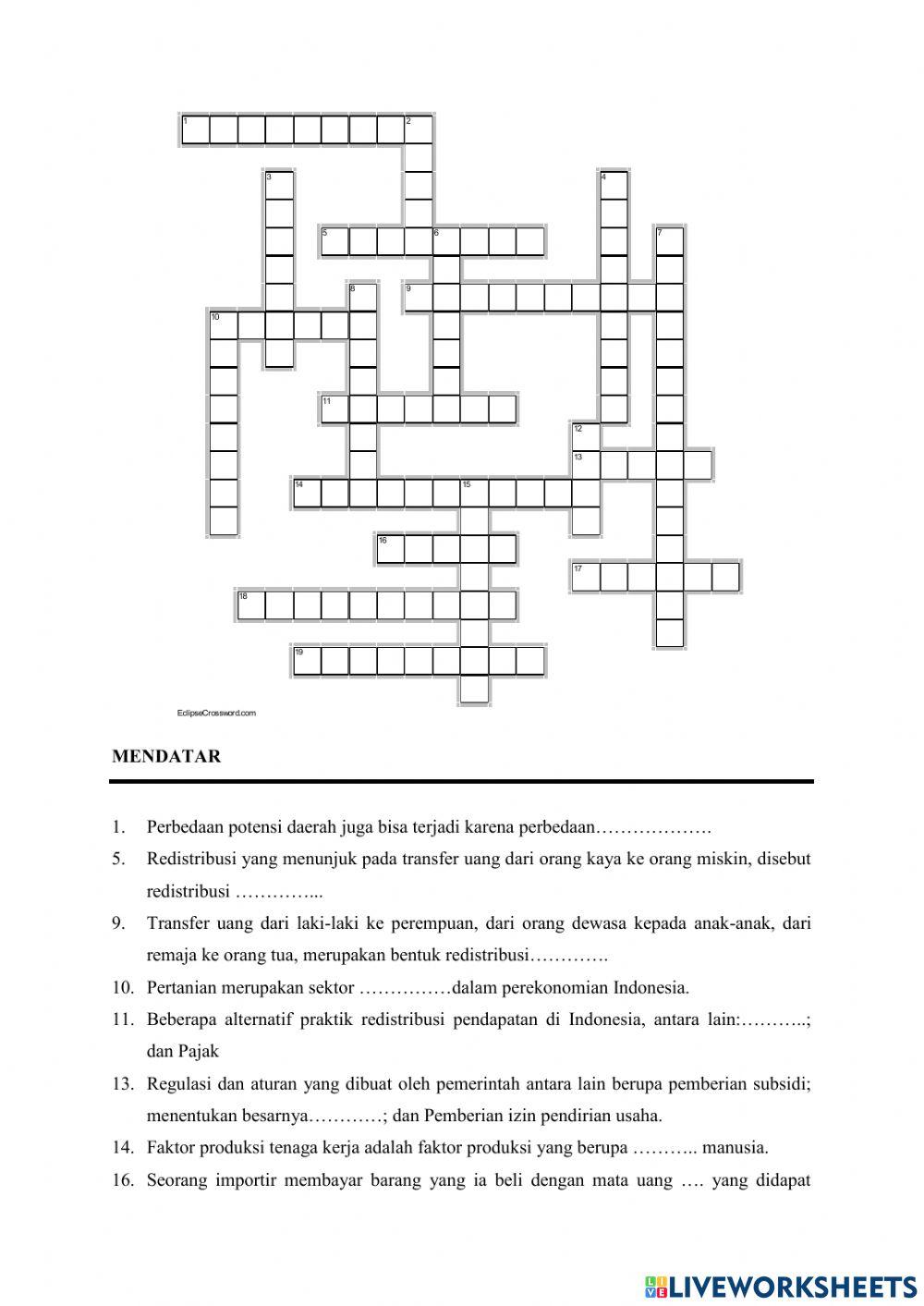 1
2
3
4
5
6
7
8
9
10
11
12
13
14
15
16
17
18
19

EclipseCrossword.com

MENDATAR

1. Perbedaan potensi daerah juga bisa terjadi karena perbedaan……………….

5. Redistribusi yang menunjuk pada transfer uang dari orang kaya ke orang miskin, disebut redistribusi …………...

9. Transfer uang dari laki-laki ke perempuan, dari orang dewasa kepada anak-anak, dari remaja ke orang tua, merupakan bentuk redistribusi………….

10. Pertanian merupakan sektor ……………dalam perekonomian Indonesia.

11. Beberapa alternatif praktik redistribusi pendapatan di Indonesia, antara lain:………..; dan Pajak

13. Regulasi dan aturan yang dibuat oleh pemerintah antara lain berupa pemberian subsidi; menentukan besarnya…………; dan Pemberian izin pendirian usaha.

14. Faktor produksi tenaga kerja adalah faktor produksi yang berupa ……….. manusia.

16. Seorang importir membayar barang yang ia beli dengan mata uang …. yang didapat

LIVEWORKSHEETS